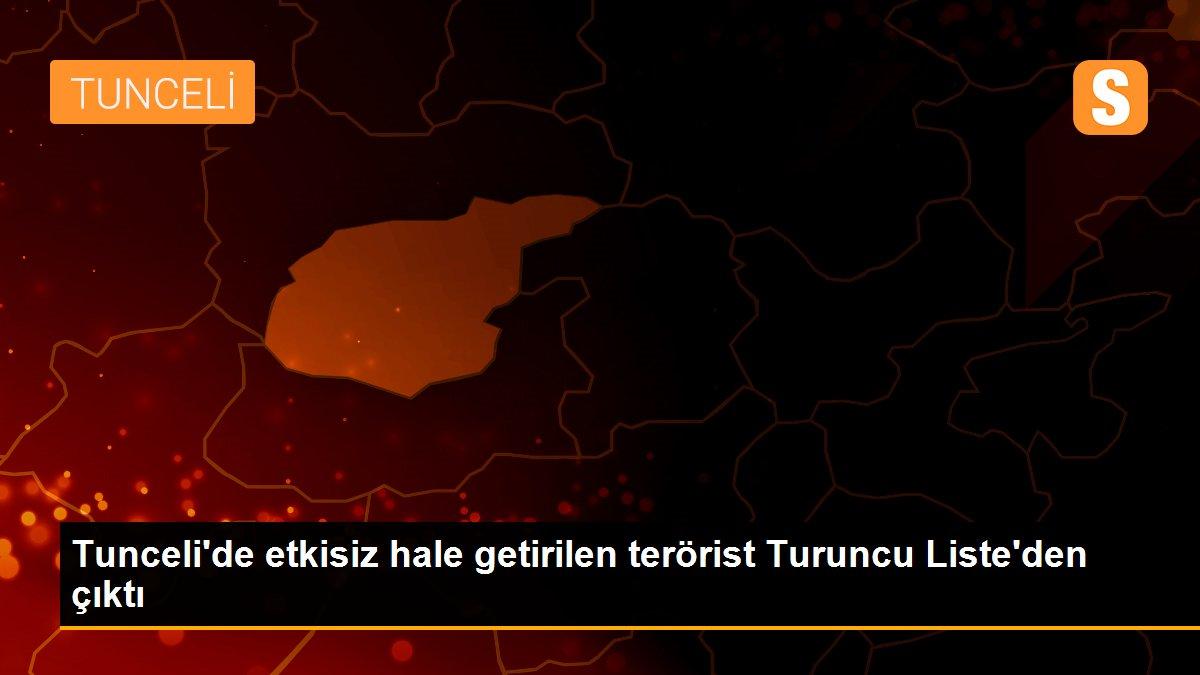 TUNCELİ

S

Tunceli'de etkisiz hale getirilen terörist Turuncu Liste'den çıktı